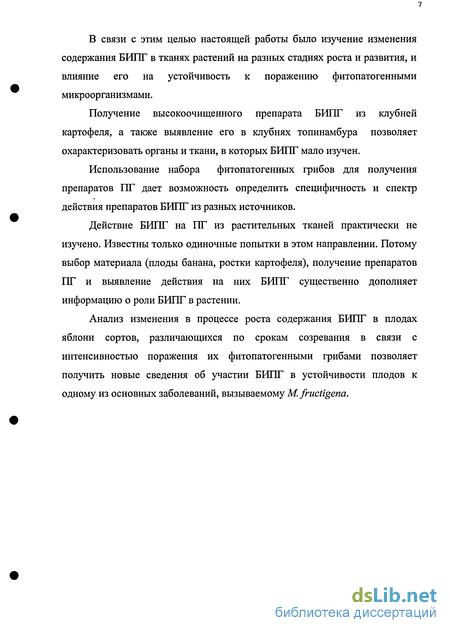 7

В связи с этим целью настоящей работы было изучение изменения содержания БИПГ в тканях растений на разных стадиях роста и развития, и влияние его на устойчивость к поражению фитопатогенными микроорганизмами.

Получение высокоочищенного препарата БИПГ из клубней картофеля, а также выявление его в клубнях топинамбура позволяет охарактеризовать органы и ткани, в которых БИПГ мало изучен.

Использование набора фитопатогенных грибов для получения препаратов ПГ дает возможность определить специфичность и спектр действия препаратов БИПГ из разных источников.

Действие БИПГ на ПГ из растительных тканей практически не изучено. Известны только одиночные попытки в этом направлении. Потому выбор материала (плоды банана, ростки картофеля), получение препаратов ПГ и выявление действия на них БИПГ существенно дополняет информацию о роли БИПГ в растении.

Анализ изменения в процессе роста содержания БИПГ в плодах яблони сортов, различающихся по срокам созревания в связи с интенсивностью поражения их фитопатогенными грибами позволяет получить новые сведения об участии БИПГ в устойчивости плодов к одному из основных заболеваний, вызываемому M. fructigena.

dsLib.net
библиотека диссертаций